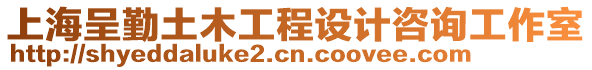 上海呈勤土木工程设计咨询工作室
http://shyeddaluke2.cn.coovee.com